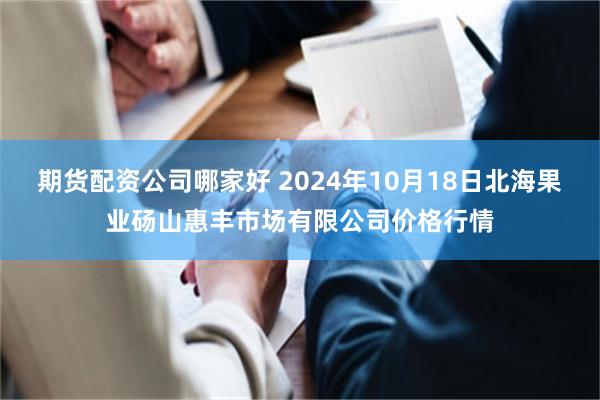 期货配资公司哪家好 2024年10月18日北海果业砀山惠丰市场有限公司价格行情